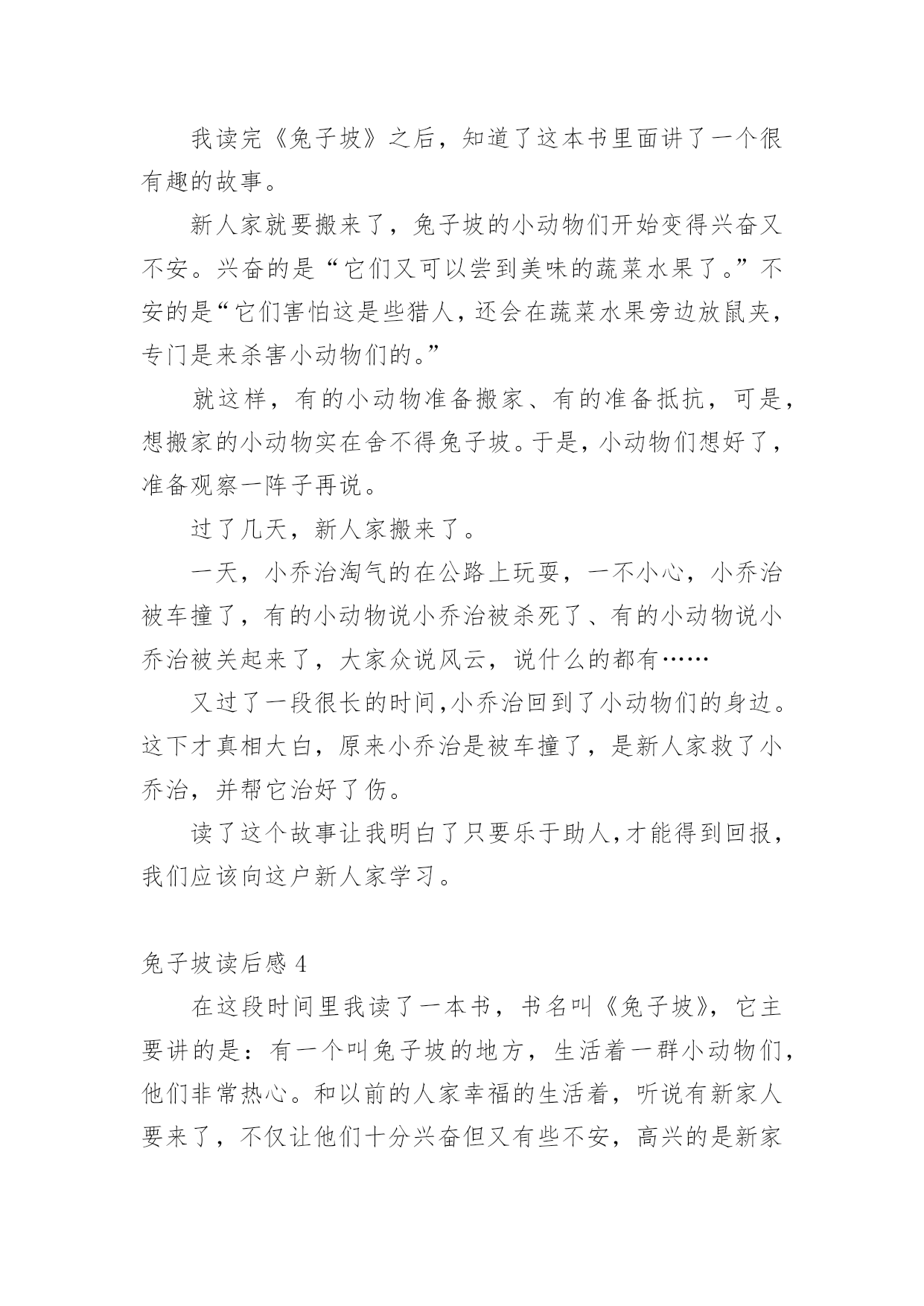 我读完《兔子坡》之后，知道了这本书里面讲了一个很有趣的故事。

新人家就要搬来了，兔子坡的小动物们开始变得兴奋又不安。兴奋的是“它们又可以尝到美味的蔬菜水果了。”不安的是“它们害怕这是些猎人，还会在蔬菜水果旁边放鼠夹，专门是来杀害小动物们的。”

就这样，有的小动物准备搬家、有的准备抵抗，可是，想搬家的小动物实在舍不得兔子坡。于是，小动物们想好了，准备观察一阵子再说。

过了几天，新人家搬来了。

一天，小乔治淘气的在公路上玩耍，一不小心，小乔治被车撞了，有的小动物说小乔治被杀死了、有的小动物说小乔治被关起来了，大家众说风云，说什么的都有……

又过了一段很长的时间，小乔治回到了小动物们的身边。这下才真相大白，原来小乔治是被车撞了，是新人家救了小乔治，并帮它治好了伤。

读了这个故事让我明白了只要乐于助人，才能得到回报，我们应该向这户新人家学习。

兔子坡读后感 4

在这段时间里我读了一本书，书名叫《兔子坡》，它主要讲的是：有一个叫兔子坡的地方，生活着一群小动物们，他们非常热心。和以前的人家幸福的生活着，听说有新家人要来了，不仅让他们十分兴奋但又有些不安，高兴的是新家